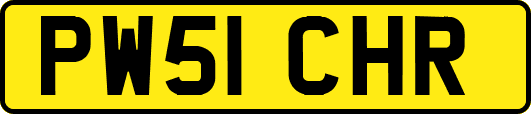 PW51 CHR